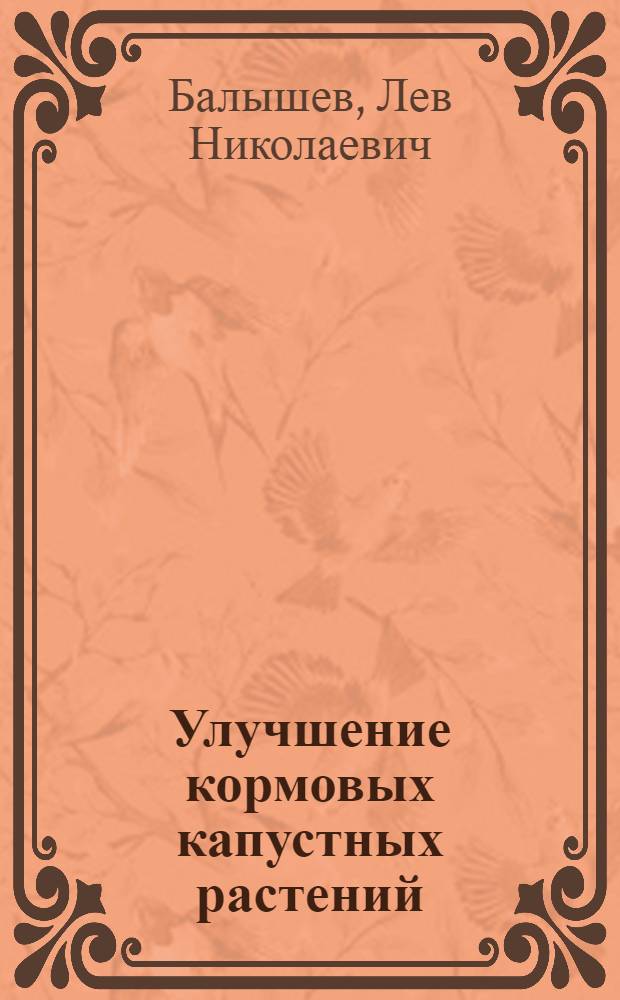 Балышев, Лев Николаевич

Улучшение кормовых капустных растений